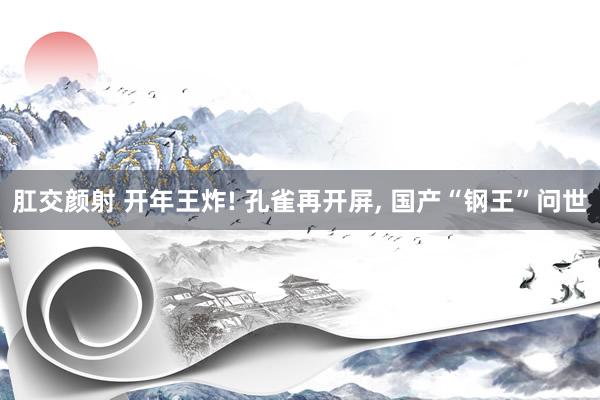 肛交颜射 开年王炸! 孔雀再开屏, 国产“钢王”问世